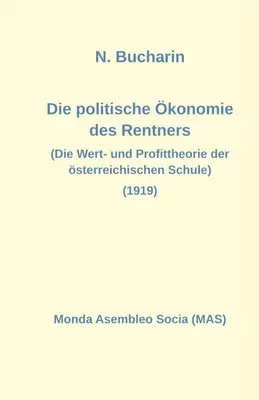 N. Bucharin

Die politische Ökonomie des Rentners

(Die Wert- und Profittheorie der österreichischen Schule)

(1919)

Monda Asembleo Socia (MAS)